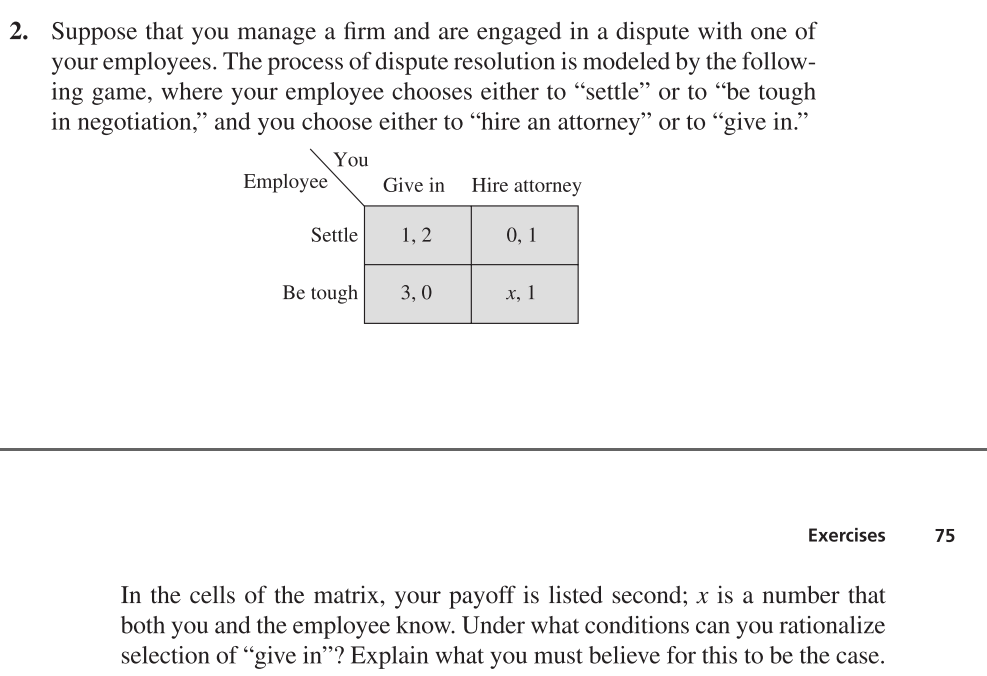 2. Suppose that you manage a firm and are engaged in a dispute with one of your employees. The process of dispute resolution is modeled by the following game, where your employee chooses either to “settle” or to “be tough in negotiation,” and you choose either to “hire an attorney” or to “give in.”

| Employee \ You | Give in | Hire attorney |
|---|---|---|
| Settle | 1, 2 | 0, 1 |
| Be tough | 3, 0 | $x$, 1 |

Exercises 75

In the cells of the matrix, your payoff is listed second; $x$ is a number that both you and the employee know. Under what conditions can you rationalize selection of “give in”? Explain what you must believe for this to be the case.